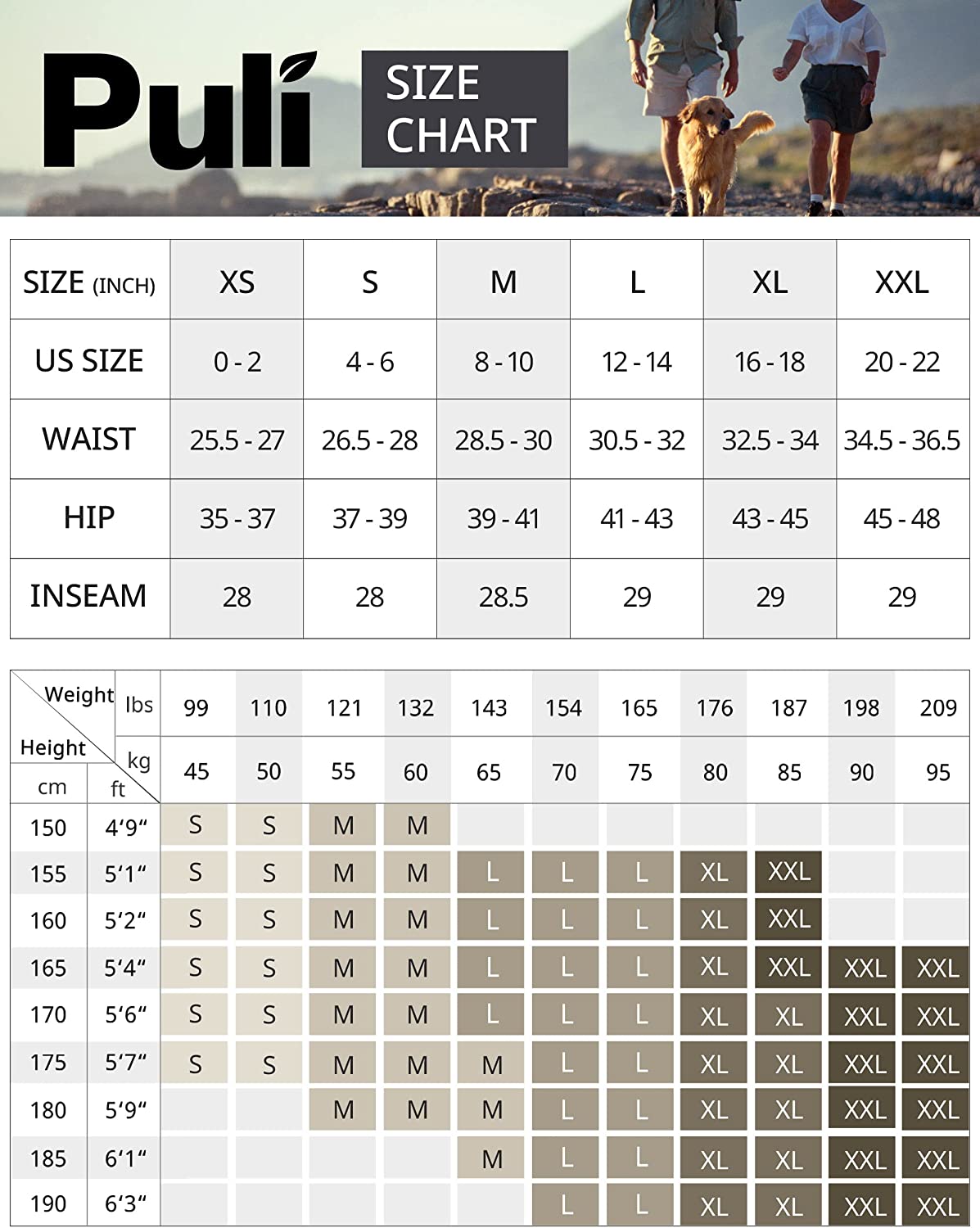 Puli

SIZE CHART

| SIZE (INCH) | XS | S | M | L | XL | XXL |
|---|---|---|---|---|---|---|
| US SIZE | 0 - 2 | 4 - 6 | 8 - 10 | 12 - 14 | 16 - 18 | 20 - 22 |
| WAIST | 25.5 - 27 | 26.5 - 28 | 28.5 - 30 | 30.5 - 32 | 32.5 - 34 | 34.5 - 36.5 |
| HIP | 35 - 37 | 37 - 39 | 39 - 41 | 41 - 43 | 43 - 45 | 45 - 48 |
| INSEAM | 28 | 28 | 28.5 | 29 | 29 | 29 |

| Weight / Height | lbs | 99 | 110 | 121 | 132 | 143 | 154 | 165 | 176 | 187 | 198 | 209 |
|---|---|---|---|---|---|---|---|---|---|---|---|---|
| | kg | 45 | 50 | 55 | 60 | 65 | 70 | 75 | 80 | 85 | 90 | 95 |
| cm | ft | | | | | | | | | | | |
| 150 | 4‘9“ | S | S | M | M | | | | | | | |
| 155 | 5‘1“ | S | S | M | M | L | L | L | XL | XXL | | |
| 160 | 5‘2“ | S | S | M | M | L | L | L | XL | XXL | | |
| 165 | 5‘4“ | S | S | M | M | L | L | L | XL | XXL | XXL | XXL |
| 170 | 5‘6“ | S | S | M | M | L | L | L | XL | XL | XXL | XXL |
| 175 | 5‘7“ | S | S | M | M | M | L | L | XL | XL | XXL | XXL |
| 180 | 5‘9“ | | | M | M | M | L | L | XL | XL | XXL | XXL |
| 185 | 6‘1“ | | | | | M | L | L | XL | XL | XXL | XXL |
| 190 | 6‘3“ | | | | | | L | L | XL | XL | XXL | XXL |